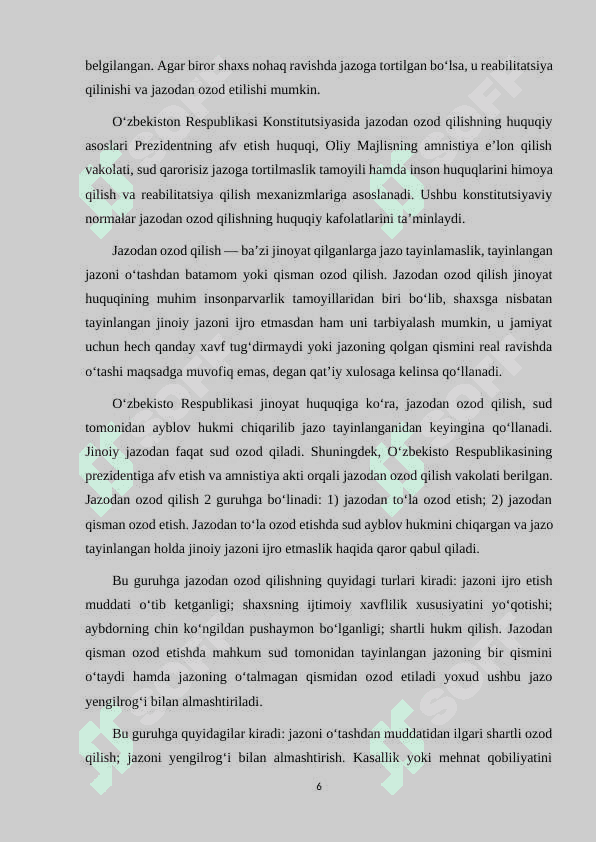 belgilangan. Agar biror shaxs nohaq ravishda jazoga tortilgan bo‘lsa, u reabilitatsiya qilinishi va jazodan ozod etilishi mumkin.

O‘zbekiston Respublikasi Konstitutsiyasida jazodan ozod qilishning huquqiy asoslari Prezidentning afv etish huquqi, Oliy Majlisning amnistiya e’lon qilish vakolati, sud qarorisiz jazoga tortilmaslik tamoyili hamda inson huquqlarini himoya qilish va reabilitatsiya qilish mexanizmlariga asoslanadi. Ushbu konstitutsiyaviy normalar jazodan ozod qilishning huquqiy kafolatlarini ta’minlaydi.

Jazodan ozod qilish — ba’zi jinoyat qilganlarga jazo tayinlamaslik, tayinlangan jazoni o‘tashdan batamom yoki qisman ozod qilish. Jazodan ozod qilish jinoyat huquqining muhim insonparvarlik tamoyillaridan biri bo‘lib, shaxsga nisbatan tayinlangan jinoiy jazoni ijro etmasdan ham uni tarbiyalash mumkin, u jamiyat uchun hech qanday xavf tug‘dirmaydi yoki jazoning qolgan qismini real ravishda o‘tashi maqsadga muvofiq emas, degan qat’iy xulosaga kelinsa qo‘llanadi.

O‘zbekisto Respublikasi jinoyat huquqiga ko‘ra, jazodan ozod qilish, sud tomonidan ayblov hukmi chiqarilib jazo tayinlanganidan keyingina qo‘llanadi. Jinoiy jazodan faqat sud ozod qiladi. Shuningdek, O‘zbekisto Respublikasining prezidentiga afv etish va amnistiya akti orqali jazodan ozod qilish vakolati berilgan. Jazodan ozod qilish 2 guruhga bo‘linadi: 1) jazodan to‘la ozod etish; 2) jazodan qisman ozod etish. Jazodan to‘la ozod etishda sud ayblov hukmini chiqargan va jazo tayinlangan holda jinoiy jazoni ijro etmaslik haqida qaror qabul qiladi.

Bu guruhga jazodan ozod qilishning quyidagi turlari kiradi: jazoni ijro etish muddati o‘tib ketganligi; shaxsning ijtimoiy xavflilik xususiyatini yo‘qotishi; aybdorning chin ko‘ngildan pushaymon bo‘lganligi; shartli hukm qilish. Jazodan qisman ozod etishda mahkum sud tomonidan tayinlangan jazoning bir qismini o‘taydi hamda jazoning o‘talmagan qismidan ozod etiladi yoxud ushbu jazo yengilrog‘i bilan almashtiriladi.

Bu guruhga quyidagilar kiradi: jazoni o‘tashdan muddatidan ilgari shartli ozod qilish; jazoni yengilrog‘i bilan almashtirish. Kasallik yoki mehnat qobiliyatini

6